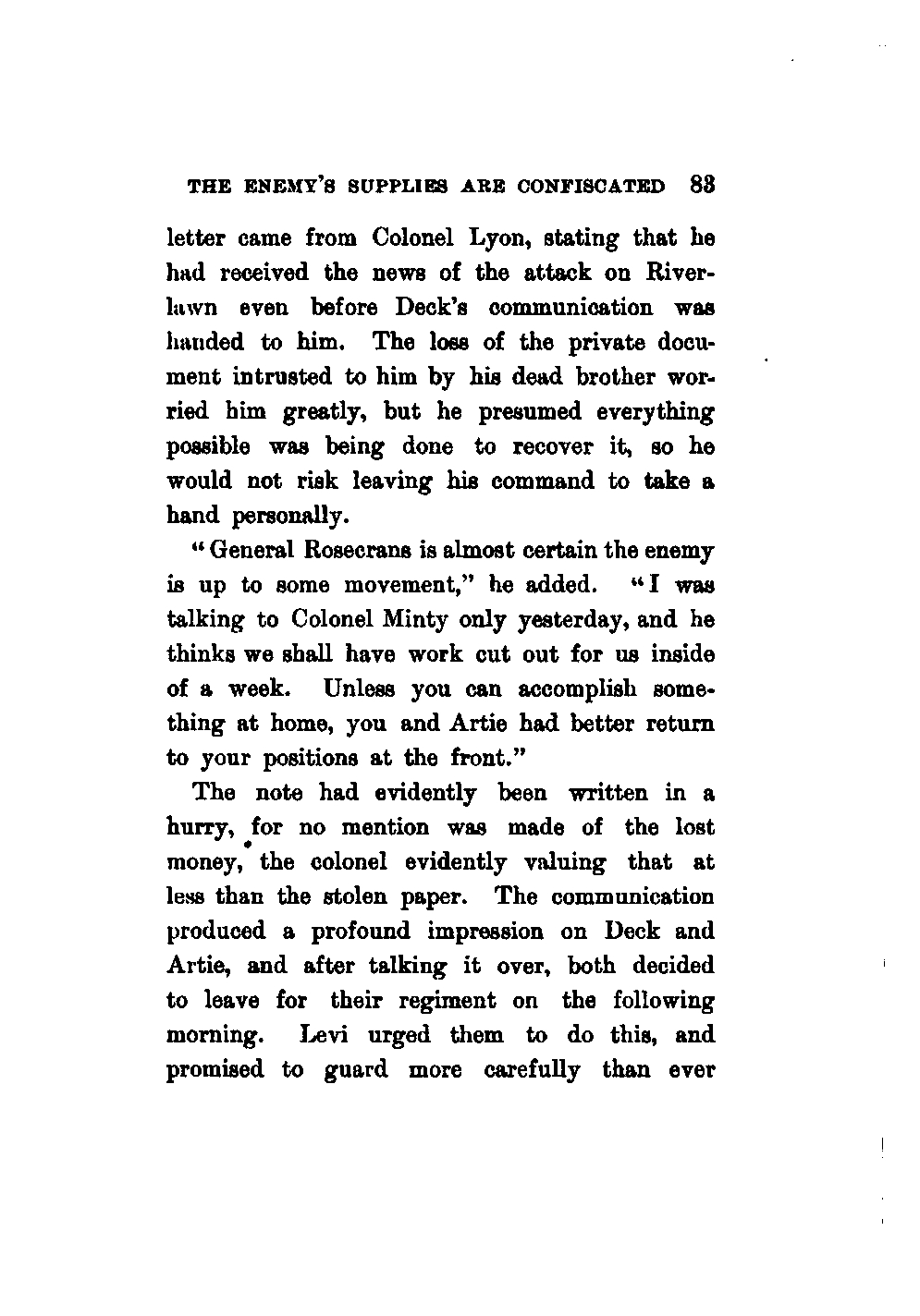 THE ENEMY'S SUPPLIES ARE CONFISCATED 83

letter came from Colonel Lyon, stating that he had received the news of the attack on Riverlawn even before Deck's communication was handed to him. The loss of the private document intrusted to him by his dead brother worried him greatly, but he presumed everything possible was being done to recover it, so he would not risk leaving his command to take a hand personally.

"General Rosecrans is almost certain the enemy is up to some movement," he added. "I was talking to Colonel Minty only yesterday, and he thinks we shall have work cut out for us inside of a week. Unless you can accomplish something at home, you and Artie had better return to your positions at the front."

The note had evidently been written in a hurry, for no mention was made of the lost money, the colonel evidently valuing that at less than the stolen paper. The communication produced a profound impression on Deck and Artie, and after talking it over, both decided to leave for their regiment on the following morning. Levi urged them to do this, and promised to guard more carefully than ever